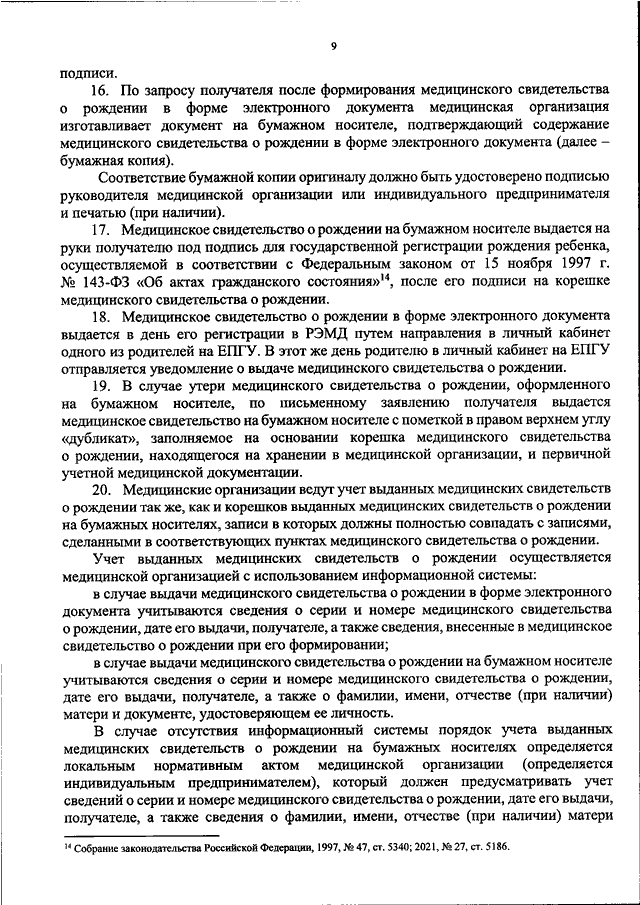 9

подписи.

16. По запросу получателя после формирования медицинского свидетельства о рождении в форме электронного документа медицинская организация изготавливает документ на бумажном носителе, подтверждающий содержание медицинского свидетельства о рождении в форме электронного документа (далее – бумажная копия).

Соответствие бумажной копии оригиналу должно быть удостоверено подписью руководителя медицинской организации или индивидуального предпринимателя и печатью (при наличии).

17. Медицинское свидетельство о рождении на бумажном носителе выдается на руки получателю под подпись для государственной регистрации рождения ребенка, осуществляемой в соответствии с Федеральным законом от 15 ноября 1997 г. № 143-ФЗ «Об актах гражданского состояния»$^{14}$, после его подписи на корешке медицинского свидетельства о рождении.

18. Медицинское свидетельство о рождении в форме электронного документа выдается в день его регистрации в РЭМД путем направления в личный кабинет одного из родителей на ЕПГУ. В этот же день родителю в личный кабинет на ЕПГУ отправляется уведомление о выдаче медицинского свидетельства о рождении.

19. В случае утери медицинского свидетельства о рождении, оформленного на бумажном носителе, по письменному заявлению получателя выдается медицинское свидетельство на бумажном носителе с пометкой в правом верхнем углу «дубликат», заполняемое на основании корешка медицинского свидетельства о рождении, находящегося на хранении в медицинской организации, и первичной учетной медицинской документации.

20. Медицинские организации ведут учет выданных медицинских свидетельств о рождении так же, как и корешков выданных медицинских свидетельств о рождении на бумажных носителях, записи в которых должны полностью совпадать с записями, сделанными в соответствующих пунктах медицинского свидетельства о рождении.

Учет выданных медицинских свидетельств о рождении осуществляется медицинской организацией с использованием информационной системы:

в случае выдачи медицинского свидетельства о рождении в форме электронного документа учитываются сведения о серии и номере медицинского свидетельства о рождении, дате его выдачи, получателе, а также сведения, внесенные в медицинское свидетельство о рождении при его формировании;

в случае выдачи медицинского свидетельства о рождении на бумажном носителе учитываются сведения о серии и номере медицинского свидетельства о рождении, дате его выдачи, получателе, а также о фамилии, имени, отчестве (при наличии) матери и документе, удостоверяющем ее личность.

В случае отсутствия информационный системы порядок учета выданных медицинских свидетельств о рождении на бумажных носителях определяется локальным нормативным актом медицинской организации (определяется индивидуальным предпринимателем), который должен предусматривать учет сведений о серии и номере медицинского свидетельства о рождении, дате его выдачи, получателе, а также сведения о фамилии, имени, отчестве (при наличии) матери

$^{14}$ Собрание законодательства Российской Федерации, 1997, № 47, ст. 5340; 2021, № 27, ст. 5186.